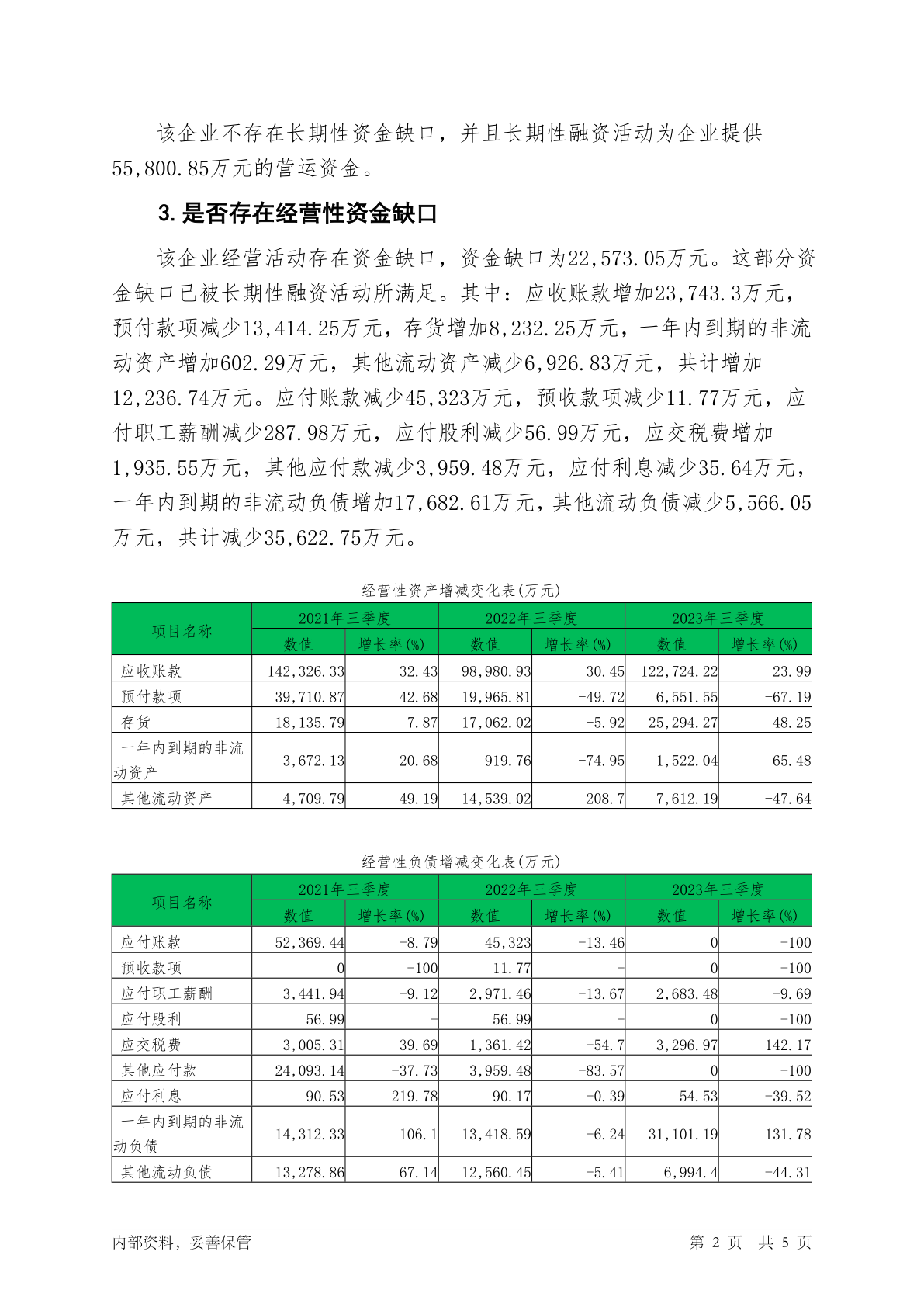 该企业不存在长期性资金缺口，并且长期性融资活动为企业提供55,800.85万元的营运资金。

3.是否存在经营性资金缺口

该企业经营活动存在资金缺口，资金缺口为22,573.05万元。这部分资金缺口已被长期性融资活动所满足。其中：应收账款增加23,743.3万元，预付款项减少13,414.25万元，存货增加8,232.25万元，一年内到期的非流动资产增加602.29万元，其他流动资产减少6,926.83万元，共计增加12,236.74万元。应付账款减少45,323万元，预收款项减少11.77万元，应付职工薪酬减少287.98万元，应付股利减少56.99万元，应交税费增加1,935.55万元，其他应付款减少3,959.48万元，应付利息减少35.64万元，一年内到期的非流动负债增加17,682.61万元，其他流动负债减少5,566.05万元，共计减少35,622.75万元。

经营性资产增减变化表(万元)

| 项目名称 | 2021年三季度 数值 | 2021年三季度 增长率(%) | 2022年三季度 数值 | 2022年三季度 增长率(%) | 2023年三季度 数值 | 2023年三季度 增长率(%) |
|---|---|---|---|---|---|---|
| 应收账款 | 142,326.33 | 32.43 | 98,980.93 | -30.45 | 122,724.22 | 23.99 |
| 预付款项 | 39,710.87 | 42.68 | 19,965.81 | -49.72 | 6,551.55 | -67.19 |
| 存货 | 18,135.79 | 7.87 | 17,062.02 | -5.92 | 25,294.27 | 48.25 |
| 一年内到期的非流动资产 | 3,672.13 | 20.68 | 919.76 | -74.95 | 1,522.04 | 65.48 |
| 其他流动资产 | 4,709.79 | 49.19 | 14,539.02 | 208.7 | 7,612.19 | -47.64 |

经营性负债增减变化表(万元)

| 项目名称 | 2021年三季度 数值 | 2021年三季度 增长率(%) | 2022年三季度 数值 | 2022年三季度 增长率(%) | 2023年三季度 数值 | 2023年三季度 增长率(%) |
|---|---|---|---|---|---|---|
| 应付账款 | 52,369.44 | -8.79 | 45,323 | -13.46 | 0 | -100 |
| 预收款项 | 0 | -100 | 11.77 | - | 0 | -100 |
| 应付职工薪酬 | 3,441.94 | -9.12 | 2,971.46 | -13.67 | 2,683.48 | -9.69 |
| 应付股利 | 56.99 | - | 56.99 | - | 0 | -100 |
| 应交税费 | 3,005.31 | 39.69 | 1,361.42 | -54.7 | 3,296.97 | 142.17 |
| 其他应付款 | 24,093.14 | -37.73 | 3,959.48 | -83.57 | 0 | -100 |
| 应付利息 | 90.53 | 219.78 | 90.17 | -0.39 | 54.53 | -39.52 |
| 一年内到期的非流动负债 | 14,312.33 | 106.1 | 13,418.59 | -6.24 | 31,101.19 | 131.78 |
| 其他流动负债 | 13,278.86 | 67.14 | 12,560.45 | -5.41 | 6,994.4 | -44.31 |

内部资料，妥善保管

第 2 页 共 5 页